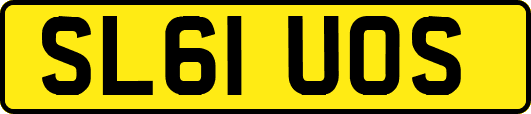 SL61 UOS